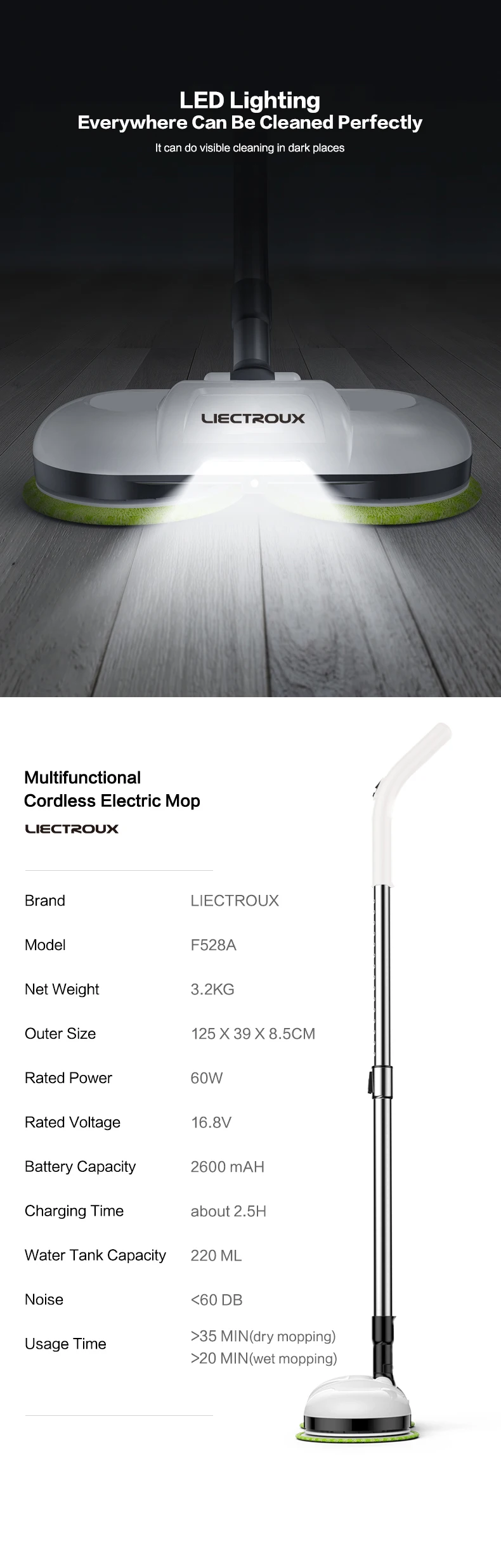 LED Lighting
Everywhere Can Be Cleaned Perfectly
It can do visible cleaning in dark places

LIECTROUX

Multifunctional
Cordless Electric Mop
LIECTROUX

Brand LIECTROUX
Model F528A
Net Weight 3.2KG
Outer Size 125 X 39 X 8.5CM
Rated Power 60W
Rated Voltage 16.8V
Battery Capacity 2600 mAH
Charging Time about 2.5H
Water Tank Capacity 220 ML
Noise <60 DB
Usage Time >35 MIN(dry mopping)
>20 MIN(wet mopping)